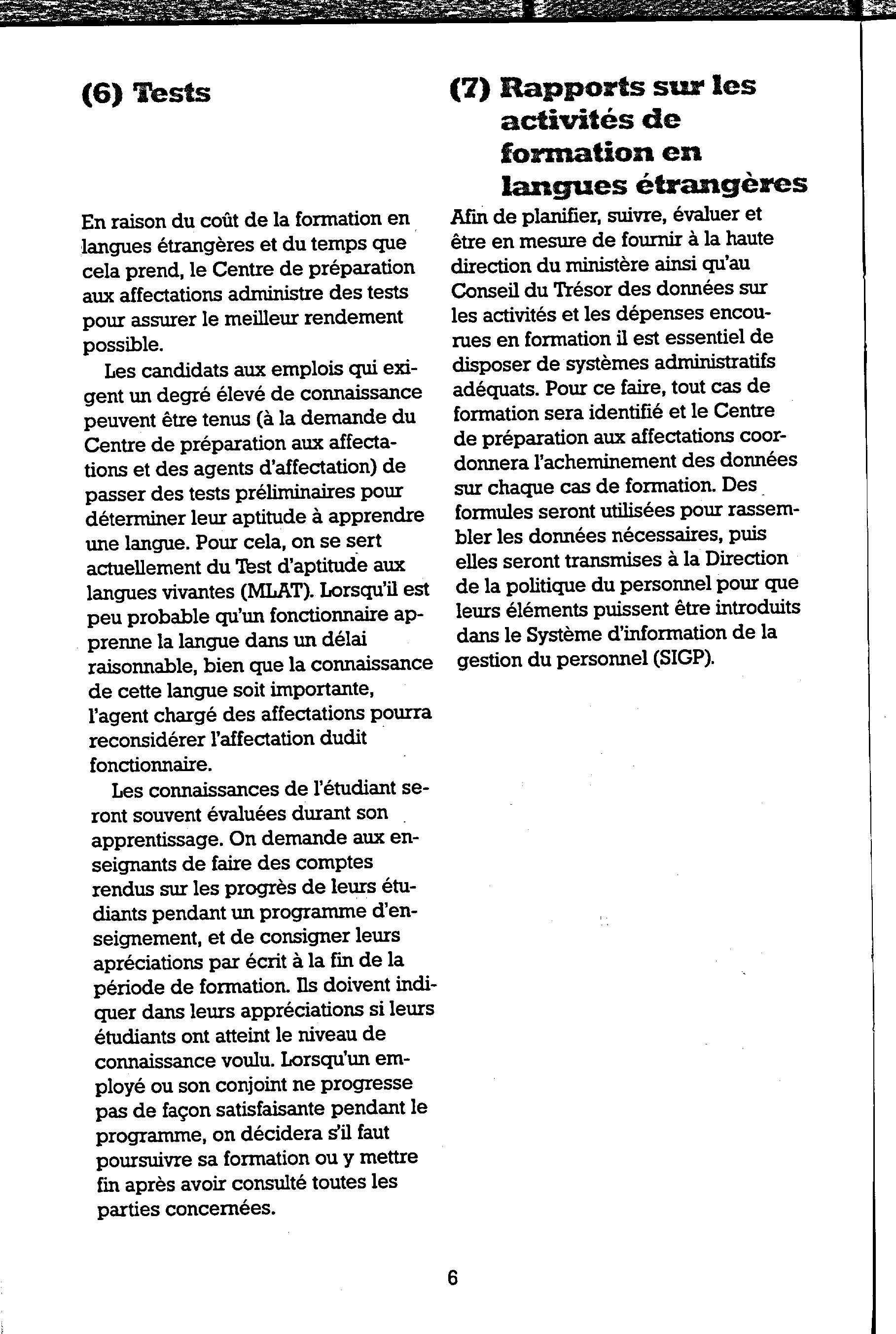 (6) Tests

En raison du coût de la formation en langues étrangères et du temps que cela prend, le Centre de préparation aux affectations administre des tests pour assurer le meilleur rendement possible.

Les candidats aux emplois qui exigent un degré élevé de connaissance peuvent être tenus (à la demande du Centre de préparation aux affectations et des agents d'affectation) de passer des tests préliminaires pour déterminer leur aptitude à apprendre une langue. Pour cela, on se sert actuellement du Test d'aptitude aux langues vivantes (MLAT). Lorsqu'il est peu probable qu'un fonctionnaire apprenne la langue dans un délai raisonnable, bien que la connaissance de cette langue soit importante, l'agent chargé des affectations pourra reconsidérer l'affectation dudit fonctionnaire.

Les connaissances de l'étudiant seront souvent évaluées durant son apprentissage. On demande aux enseignants de faire des comptes rendus sur les progrès de leurs étudiants pendant un programme d'enseignement, et de consigner leurs apréciations par écrit à la fin de la période de formation. Ils doivent indiquer dans leurs appréciations si leurs étudiants ont atteint le niveau de connaissance voulu. Lorsqu'un employé ou son conjoint ne progresse pas de façon satisfaisante pendant le programme, on décidera s'il faut poursuivre sa formation ou y mettre fin après avoir consulté toutes les parties concernées.

(7) Rapports sur les activités de formation en langues étrangères

Afin de planifier, suivre, évaluer et être en mesure de fournir à la haute direction du ministère ainsi qu'au Conseil du Trésor des données sur les activités et les dépenses encourues en formation il est essentiel de disposer de systèmes administratifs adéquats. Pour ce faire, tout cas de formation sera identifié et le Centre de préparation aux affectations coordonnera l'acheminement des données sur chaque cas de formation. Des formules seront utilisées pour rassembler les données nécessaires, puis elles seront transmises à la Direction de la politique du personnel pour que leurs éléments puissent être introduits dans le Système d'information de la gestion du personnel (SIGP).

6